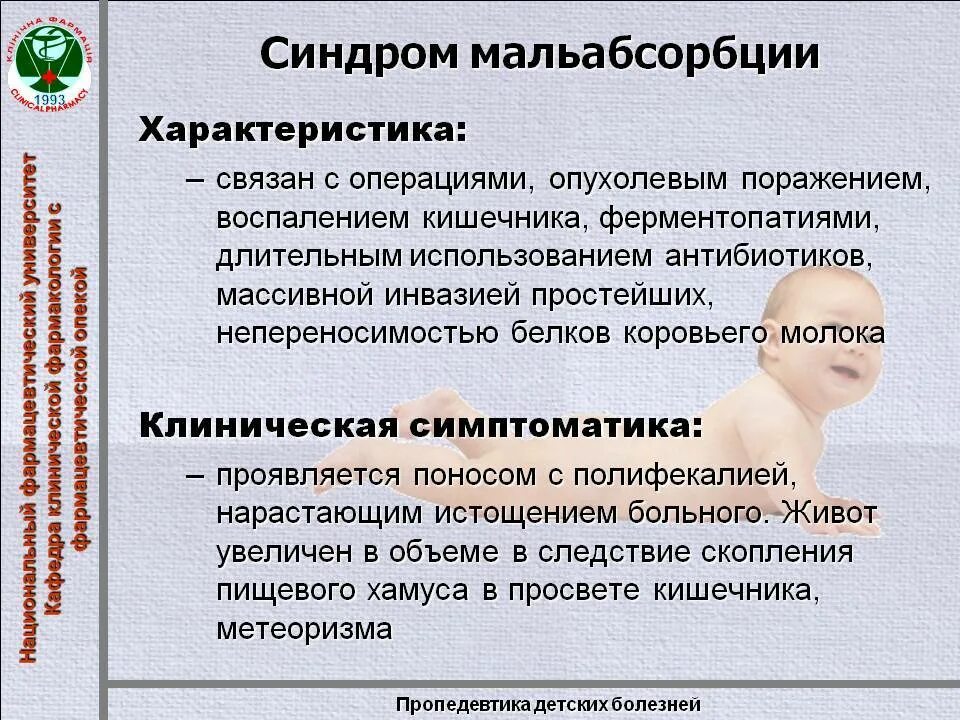 КЛІНІЧНА ФАРМАЦІЯ
1993
CLINICALPHARMACY

Национальный фармацевтический университет
Кафедра клинической фармакологии с фармацевтической опекой

Синдром мальабсорбции

Характеристика:

– связан с операциями, опухолевым поражением, воспалением кишечника, ферментопатиями, длительным использованием антибиотиков, массивной инвазией простейших, непереносимостью белков коровьего молока

Клиническая симптоматика:

– проявляется поносом с полифекалией, нарастающим истощением больного. Живот увеличен в объеме в следствие скопления пищевого хамуса в просвете кишечника, метеоризма

Пропедевтика детских болезней